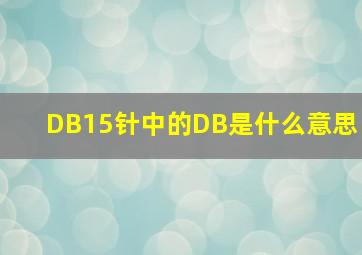 DB15针中的DB是什么意思